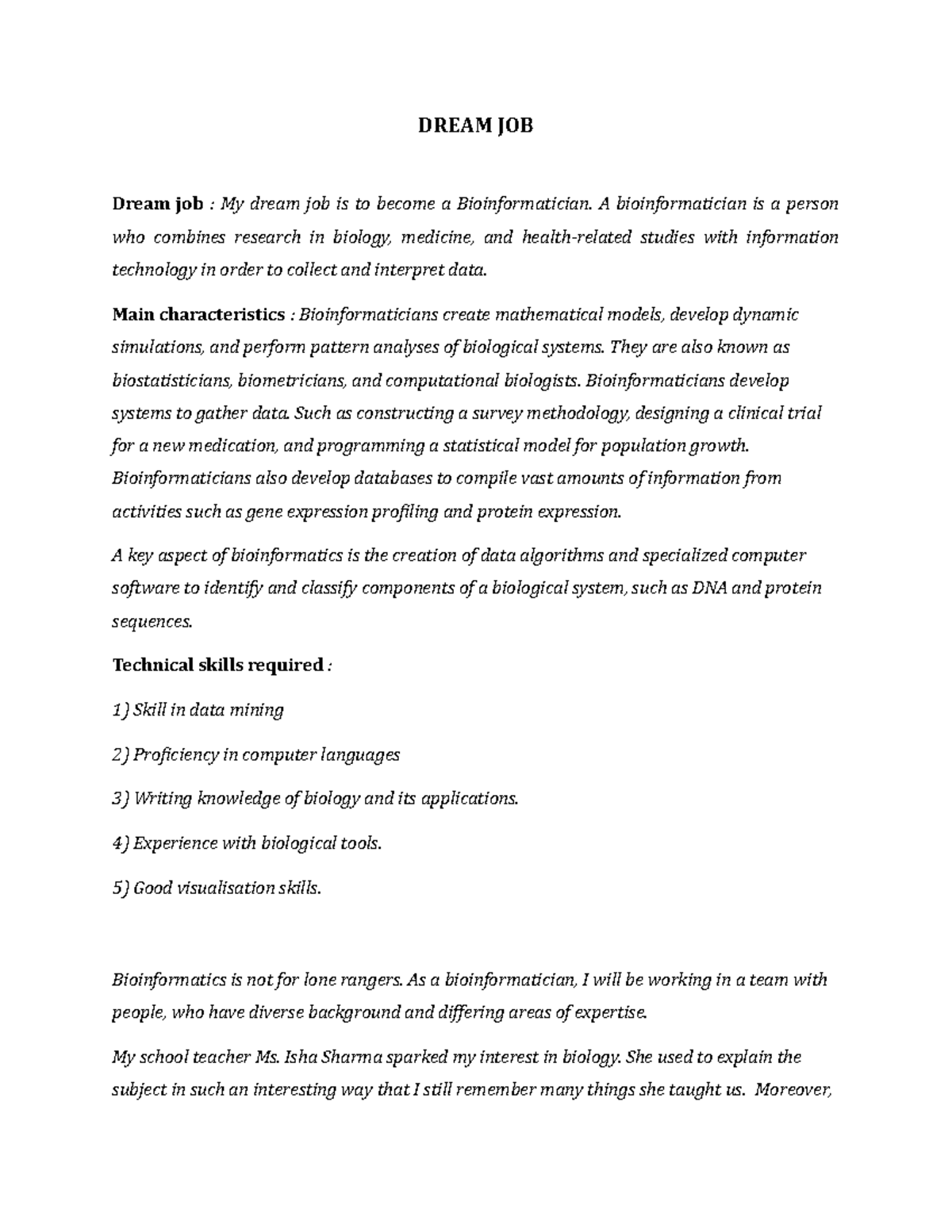 DREAM JOB

Dream job : My dream job is to become a Bioinformatician. A bioinformatician is a person who combines research in biology, medicine, and health-related studies with information technology in order to collect and interpret data.

Main characteristics : Bioinformaticians create mathematical models, develop dynamic simulations, and perform pattern analyses of biological systems. They are also known as biostatisticians, biometricians, and computational biologists. Bioinformaticians develop systems to gather data. Such as constructing a survey methodology, designing a clinical trial for a new medication, and programming a statistical model for population growth. Bioinformaticians also develop databases to compile vast amounts of information from activities such as gene expression profiling and protein expression.

A key aspect of bioinformatics is the creation of data algorithms and specialized computer software to identify and classify components of a biological system, such as DNA and protein sequences.

Technical skills required :

1) Skill in data mining

2) Proficiency in computer languages

3) Writing knowledge of biology and its applications.

4) Experience with biological tools.

5) Good visualisation skills.

Bioinformatics is not for lone rangers. As a bioinformatician, I will be working in a team with people, who have diverse background and differing areas of expertise.

My school teacher Ms. Isha Sharma sparked my interest in biology. She used to explain the subject in such an interesting way that I still remember many things she taught us. Moreover,